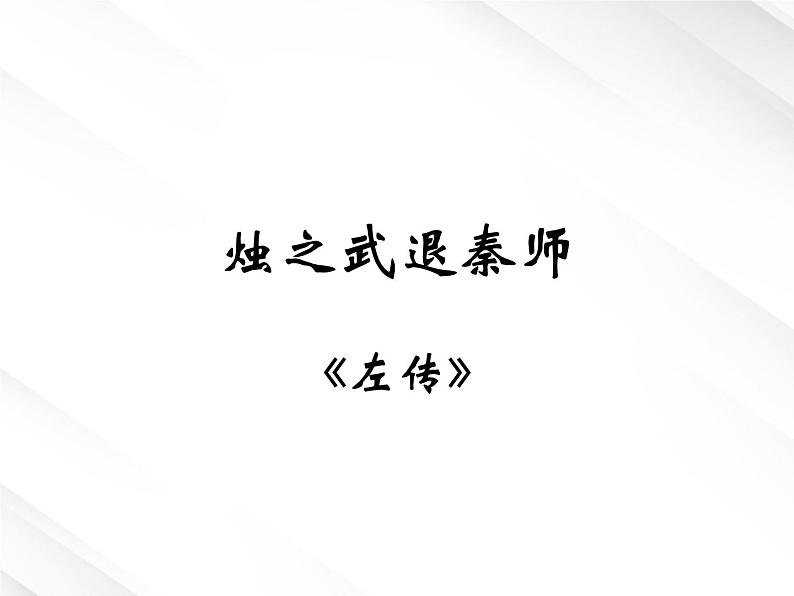 烛之武退秦师

《左传》